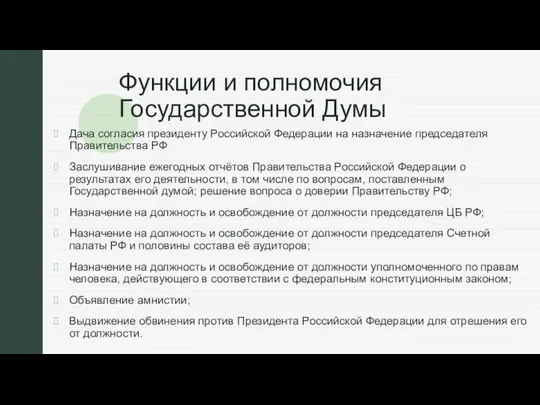 Функции и полномочия Государственной Думы

Дача согласия президенту Российской Федерации на назначение председателя Правительства РФ

Заслушивание ежегодных отчётов Правительства Российской Федерации о результатах его деятельности, в том числе по вопросам, поставленным Государственной думой; решение вопроса о доверии Правительству РФ;

Назначение на должность и освобождение от должности председателя ЦБ РФ;

Назначение на должность и освобождение от должности председателя Счетной палаты РФ и половины состава её аудиторов;

Назначение на должность и освобождение от должности уполномоченного по правам человека, действующего в соответствии с федеральным конституционным законом;

Объявление амнистии;

Выдвижение обвинения против Президента Российской Федерации для отрешения его от должности.